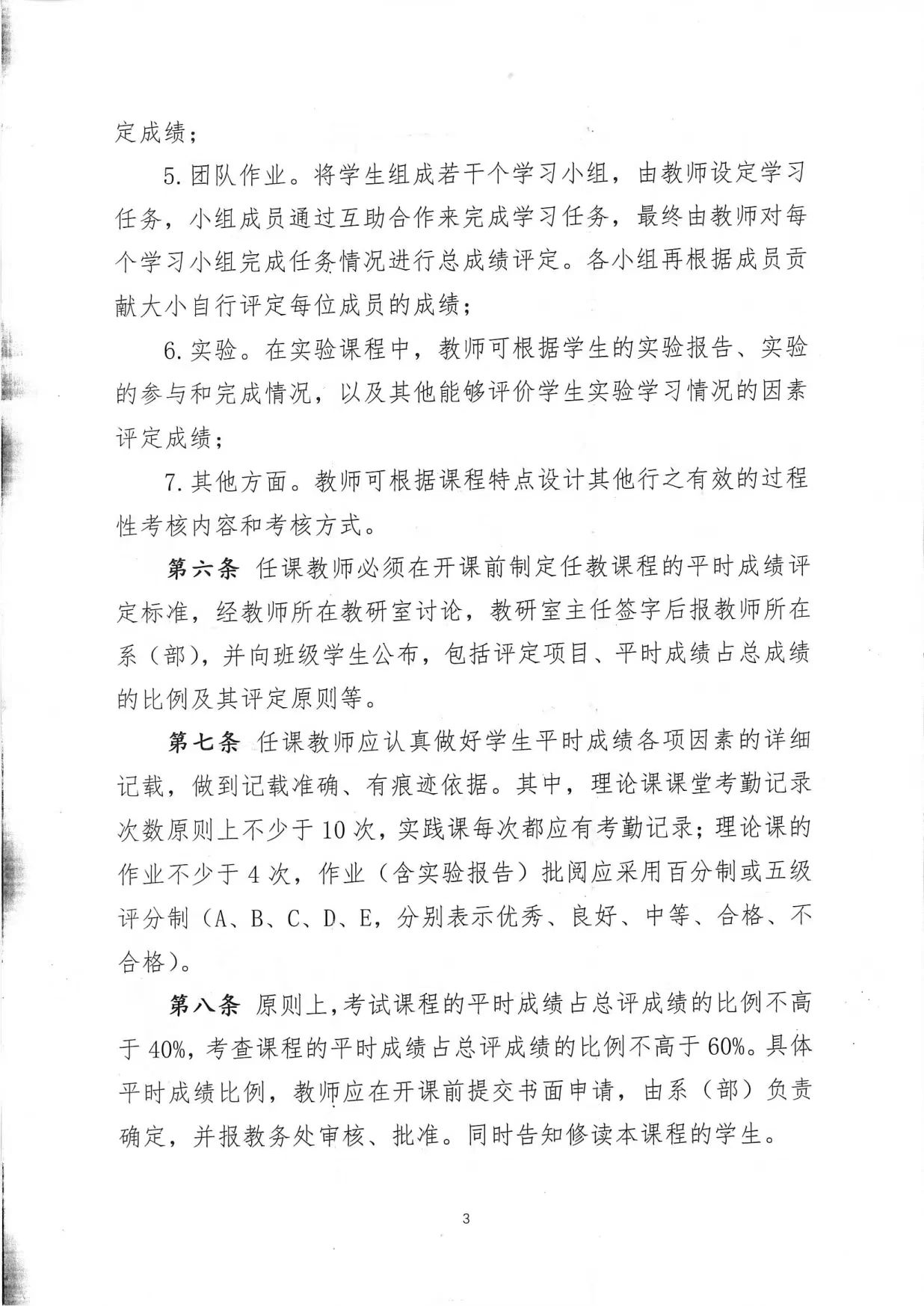 定成绩；

5. 团队作业。将学生组成若干个学习小组，由教师设定学习任务，小组成员通过互助合作来完成学习任务，最终由教师对每个学习小组完成任务情况进行总成绩评定。各小组再根据成员贡献大小自行评定每位成员的成绩；

6. 实验。在实验课程中，教师可根据学生的实验报告、实验的参与和完成情况，以及其他能够评价学生实验学习情况的因素评定成绩；

7. 其他方面。教师可根据课程特点设计其他行之有效的过程性考核内容和考核方式。

第六条 任课教师必须在开课前制定任教课程的平时成绩评定标准，经教师所在教研室讨论，教研室主任签字后报教师所在系（部），并向班级学生公布，包括评定项目、平时成绩占总成绩的比例及其评定原则等。

第七条 任课教师应认真做好学生平时成绩各项因素的详细记载，做到记载准确、有痕迹依据。其中，理论课课堂考勤记录次数原则上不少于 10 次，实践课每次都应有考勤记录；理论课的作业不少于 4 次，作业（含实验报告）批阅应采用百分制或五级评分制（A、B、C、D、E，分别表示优秀、良好、中等、合格、不合格）。

第八条 原则上，考试课程的平时成绩占总评成绩的比例不高于 40%，考查课程的平时成绩占总评成绩的比例不高于 60%。具体平时成绩比例，教师应在开课前提交书面申请，由系（部）负责确定，并报教务处审核、批准。同时告知修读本课程的学生。

3